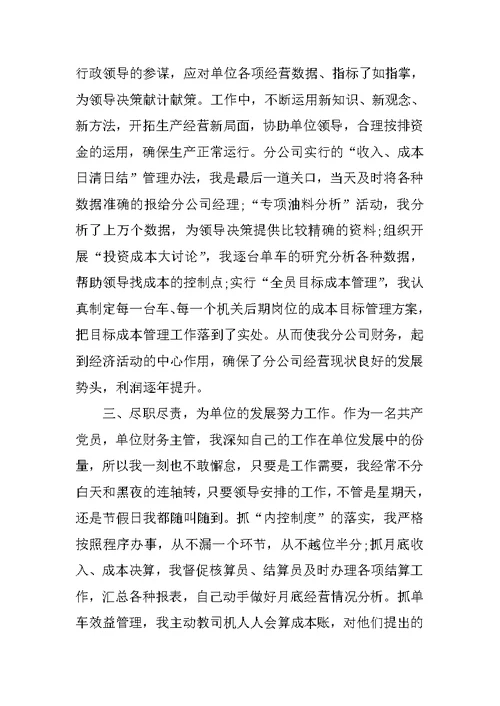 行政领导的参谋，应对单位各项经营数据、指标了如指掌，为领导决策献计献策。工作中，不断运用新知识、新观念、新方法，开拓生产经营新局面，协助单位领导，合理按排资金的运用，确保生产正常运行。分公司实行的“收入、成本日清日结”管理办法，我是最后一道关口，当天及时将各种数据准确的报给分公司经理；“专项油料分析”活动，我分析了上万个数据，为领导决策提供比较精确的资料；组织开展“投资成本大讨论”，我逐台单车的研究分析各种数据，帮助领导找成本的控制点；实行“全员目标成本管理”，我认真制定每一台车、每一个机关后期岗位的成本目标管理方案，把目标成本管理工作落到了实处。从而使我分公司财务，起到经济活动的中心作用，确保了分公司经营现状良好的发展势头，利润逐年提升。

三、尽职尽责，为单位的发展努力工作。作为一名共产党员，单位财务主管，我深知自己的工作在单位发展中的份量，所以我一刻也不敢懈怠，只要是工作需要，我经常不分白天和黑夜的连轴转，只要领导安排的工作，不管是星期天，还是节假日我都随叫随到。抓“内控制度”的落实，我严格按照程序办事，从不漏一个环节，从不越位半分；抓月底收入、成本决算，我督促核算员、结算员及时办理各项结算工作，汇总各种报表，自己动手做好月底经营情况分析。抓单车效益管理，我主动教司机人人会算成本账，对他们提出的